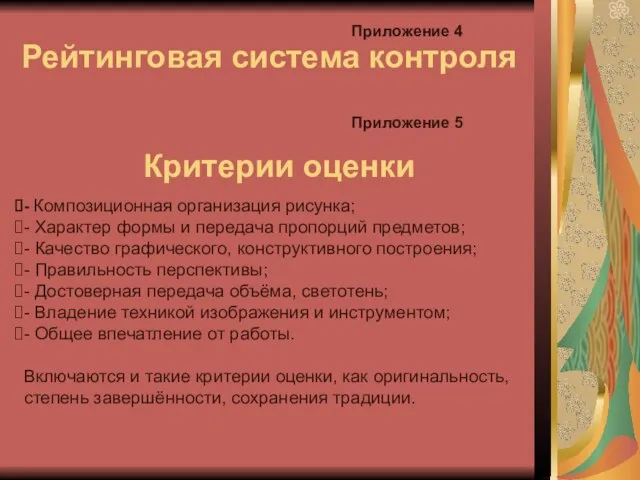 Приложение 4

Рейтинговая система контроля

Приложение 5

Критерии оценки

- Композиционная организация рисунка;
- Характер формы и передача пропорций предметов;
- Качество графического, конструктивного построения;
- Правильность перспективы;
- Достоверная передача объёма, светотень;
- Владение техникой изображения и инструментом;
- Общее впечатление от работы.

Включаются и такие критерии оценки, как оригинальность, степень завершённости, сохранения традиции.